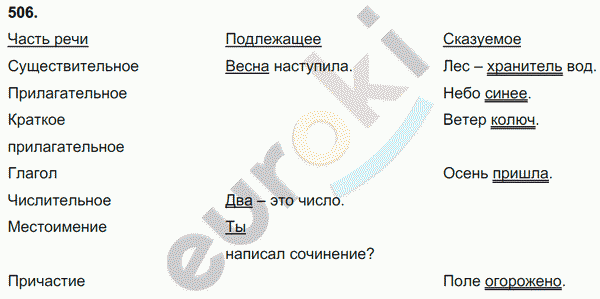 506.

| Часть речи | Подлежащее | Сказуемое |
|---|---|---|
| Существительное | Весна наступила. | Лес – хранитель вод. |
| Прилагательное | | Небо синее. |
| Краткое прилагательное | | Ветер колюч. |
| Глагол | | Осень пришла. |
| Числительное | Два – это число. | |
| Местоимение | Ты написал сочинение? | |
| Причастие | | Поле огорожено. |

euroki